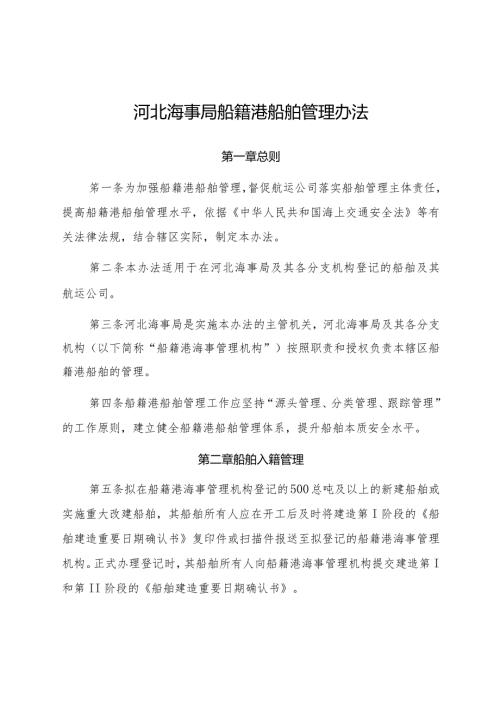 河北海事局船籍港船舶管理办法

第一章总则

第一条为加强船籍港船舶管理，督促航运公司落实船舶管理主体责任，提高船籍港船舶管理水平，依据《中华人民共和国海上交通安全法》等有关法律法规，结合辖区实际，制定本办法。

第二条本办法适用于在河北海事局及其各分支机构登记的船舶及其航运公司。

第三条河北海事局是实施本办法的主管机关，河北海事局及其各分支机构（以下简称“船籍港海事管理机构”）按照职责和授权负责本辖区船籍港船舶的管理。

第四条船籍港船舶管理工作应坚持“源头管理、分类管理、跟踪管理”的工作原则，建立健全船籍港船舶管理体系，提升船舶本质安全水平。

第二章船舶入籍管理

第五条拟在船籍港海事管理机构登记的500总吨及以上的新建船舶或实施重大改建船舶，其船舶所有人应在开工后及时将建造第I阶段的《船舶建造重要日期确认书》复印件或扫描件报送至拟登记的船籍港海事管理机构。正式办理登记时，其船舶所有人向船籍港海事管理机构提交建造第I和第II阶段的《船舶建造重要日期确认书》。